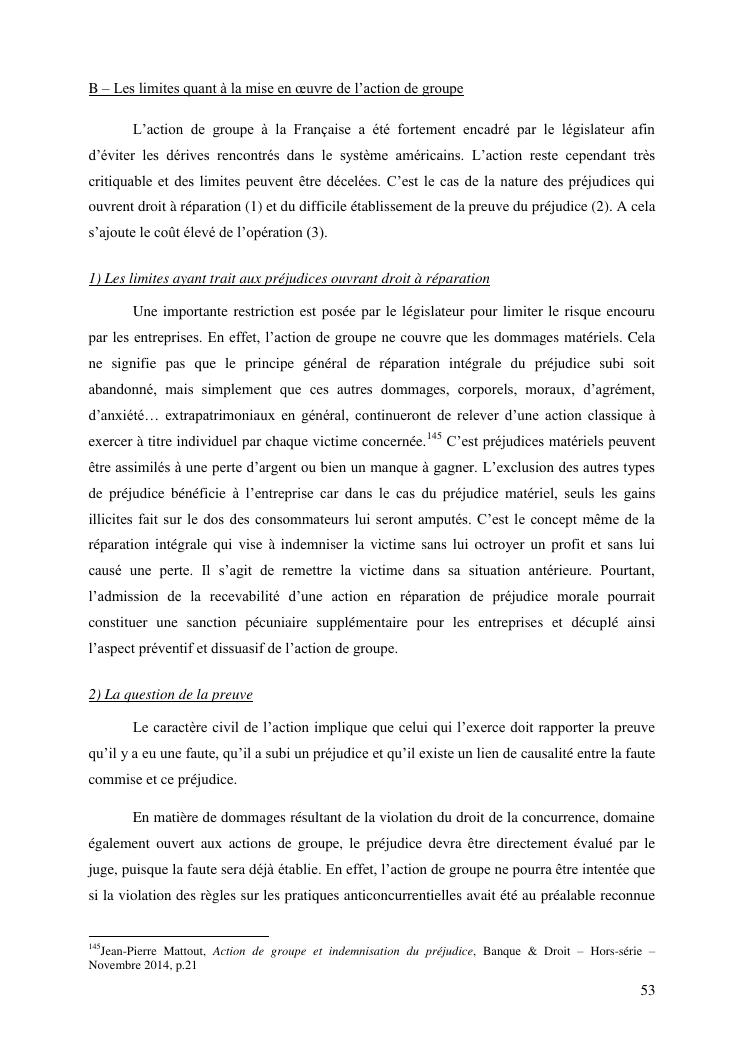 B – Les limites quant à la mise en œuvre de l'action de groupe

L'action de groupe à la Française a été fortement encadré par le législateur afin d'éviter les dérives rencontrés dans le système américains. L'action reste cependant très critiquable et des limites peuvent être décelées. C'est le cas de la nature des préjudices qui ouvrent droit à réparation (1) et du difficile établissement de la preuve du préjudice (2). A cela s'ajoute le coût élevé de l'opération (3).

1) Les limites ayant trait aux préjudices ouvrant droit à réparation

Une importante restriction est posée par le législateur pour limiter le risque encouru par les entreprises. En effet, l'action de groupe ne couvre que les dommages matériels. Cela ne signifie pas que le principe général de réparation intégrale du préjudice subi soit abandonné, mais simplement que ces autres dommages, corporels, moraux, d'agrément, d'anxiété… extrapatrimoniaux en général, continueront de relever d'une action classique à exercer à titre individuel par chaque victime concernée.$^{145}$ C'est préjudices matériels peuvent être assimilés à une perte d'argent ou bien un manque à gagner. L'exclusion des autres types de préjudice bénéficie à l'entreprise car dans le cas du préjudice matériel, seuls les gains illicites fait sur le dos des consommateurs lui seront amputés. C'est le concept même de la réparation intégrale qui vise à indemniser la victime sans lui octroyer un profit et sans lui causé une perte. Il s'agit de remettre la victime dans sa situation antérieure. Pourtant, l'admission de la recevabilité d'une action en réparation de préjudice morale pourrait constituer une sanction pécuniaire supplémentaire pour les entreprises et décuplé ainsi l'aspect préventif et dissuasif de l'action de groupe.

2) La question de la preuve

Le caractère civil de l'action implique que celui qui l'exerce doit rapporter la preuve qu'il y a eu une faute, qu'il a subi un préjudice et qu'il existe un lien de causalité entre la faute commise et ce préjudice.

En matière de dommages résultant de la violation du droit de la concurrence, domaine également ouvert aux actions de groupe, le préjudice devra être directement évalué par le juge, puisque la faute sera déjà établie. En effet, l'action de groupe ne pourra être intentée que si la violation des règles sur les pratiques anticoncurrentielles avait été au préalable reconnue

$^{145}$Jean-Pierre Mattout, Action de groupe et indemnisation du préjudice, Banque & Droit – Hors-série – Novembre 2014, p.21

53